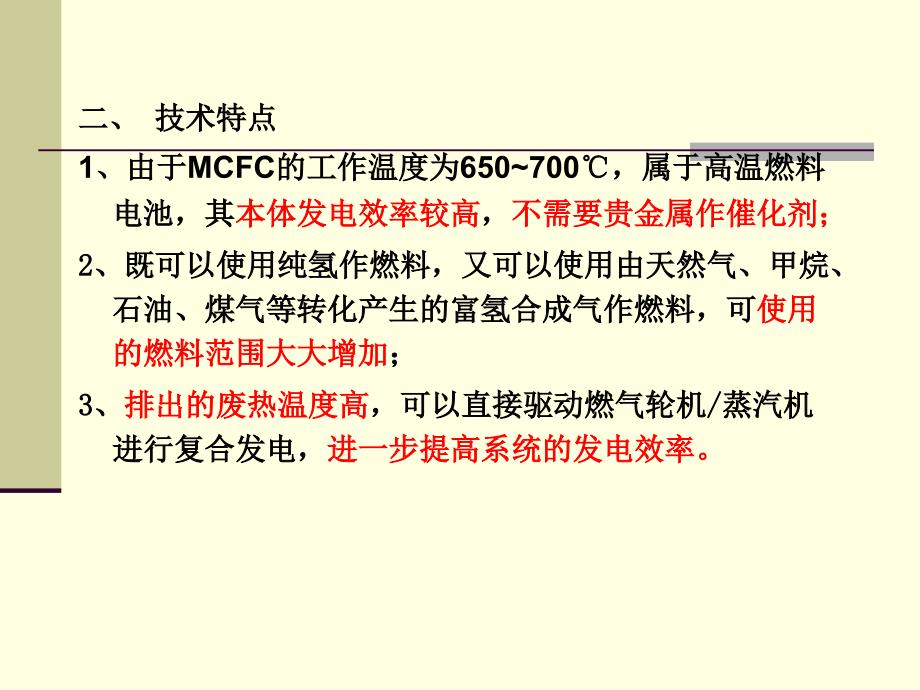 二、 技术特点

1、由于MCFC的工作温度为650~700℃，属于高温燃料电池，其本体发电效率较高，不需要贵金属作催化剂；

2、既可以使用纯氢作燃料，又可以使用由天然气、甲烷、石油、煤气等转化产生的富氢合成气作燃料，可使用的燃料范围大大增加；

3、排出的废热温度高，可以直接驱动燃气轮机/蒸汽机进行复合发电，进一步提高系统的发电效率。